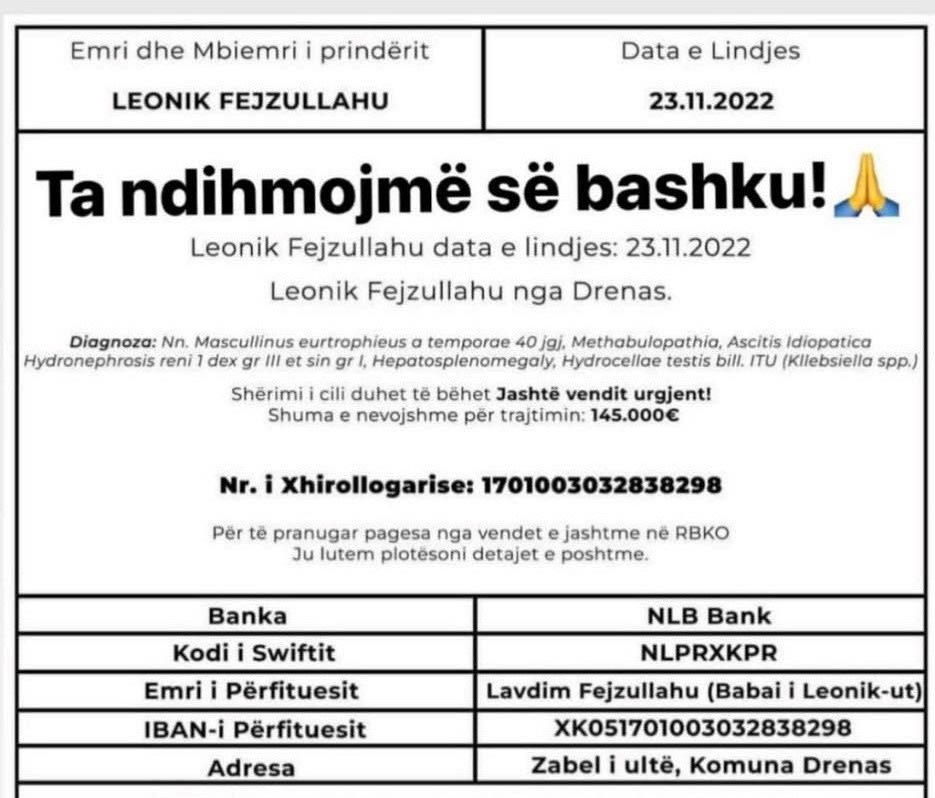 | Emri dhe Mbiemri i prindërit | Data e Lindjes |
|---|---|
| LEONIK FEJZULLAHU | 23.11.2022 |

Ta ndihmojmë së bashku!🙏

Leonik Fejzullahu data e lindjes: 23.11.2022

Leonik Fejzullahu nga Drenas.

Diagnoza: Nn. Mascullinus eurtrophieus a temporae 40 jgj, Methabulopathia, Ascitis Idiopatica Hydronephrosis reni 1 dex gr III et sin gr I, Hepatosplenomegaly, Hydrocellae testis bill. ITU (Kllebsiella spp.)

Shërimi i cili duhet të bëhet Jashtë vendit urgjent!
Shuma e nevojshme për trajtimin: 145.000€

Nr. i Xhirollogarise: 1701003032838298

Për të pranugar pagesa nga vendet e jashtme në RBKO
Ju lutem plotësoni detajet e poshtme.

| Banka | NLB Bank |
|---|---|
| Kodi i Swiftit | NLPRXKPR |
| Emri i Përfituesit | Lavdim Fejzullahu (Babai i Leonik-ut) |
| IBAN-i Përfituesit | XK051701003032838298 |
| Adresa | Zabel i ultë, Komuna Drenas |